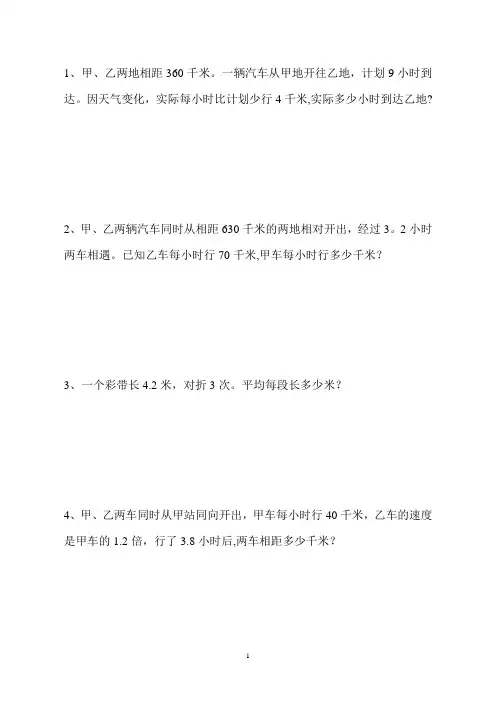 1、甲、乙两地相距 360 千米。一辆汽车从甲地开往乙地，计划 9 小时到达。因天气变化，实际每小时比计划少行 4 千米,实际多少小时到达乙地?

2、甲、乙两辆汽车同时从相距 630 千米的两地相对开出，经过 3。2 小时两车相遇。已知乙车每小时行 70 千米,甲车每小时行多少千米？

3、一个彩带长 4.2 米，对折 3 次。平均每段长多少米？

4、甲、乙两车同时从甲站同向开出，甲车每小时行 40 千米，乙车的速度是甲车的 1.2 倍，行了 3.8 小时后,两车相距多少千米？

1